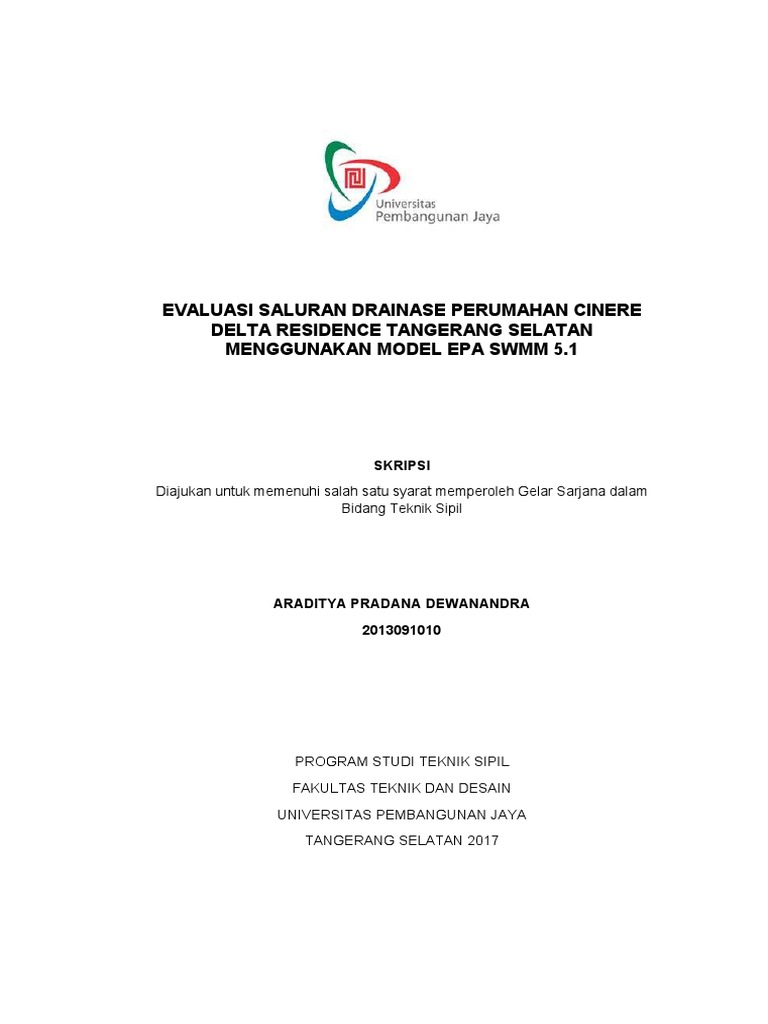 Universitas
Pembangunan Jaya

EVALUASI SALURAN DRAINASE PERUMAHAN CINERE DELTA RESIDENCE TANGERANG SELATAN MENGGUNAKAN MODEL EPA SWMM 5.1

SKRIPSI

Diajukan untuk memenuhi salah satu syarat memperoleh Gelar Sarjana dalam Bidang Teknik Sipil

ARADITYA PRADANA DEWANANDRA
2013091010

PROGRAM STUDI TEKNIK SIPIL
FAKULTAS TEKNIK DAN DESAIN
UNIVERSITAS PEMBANGUNAN JAYA
TANGERANG SELATAN 2017